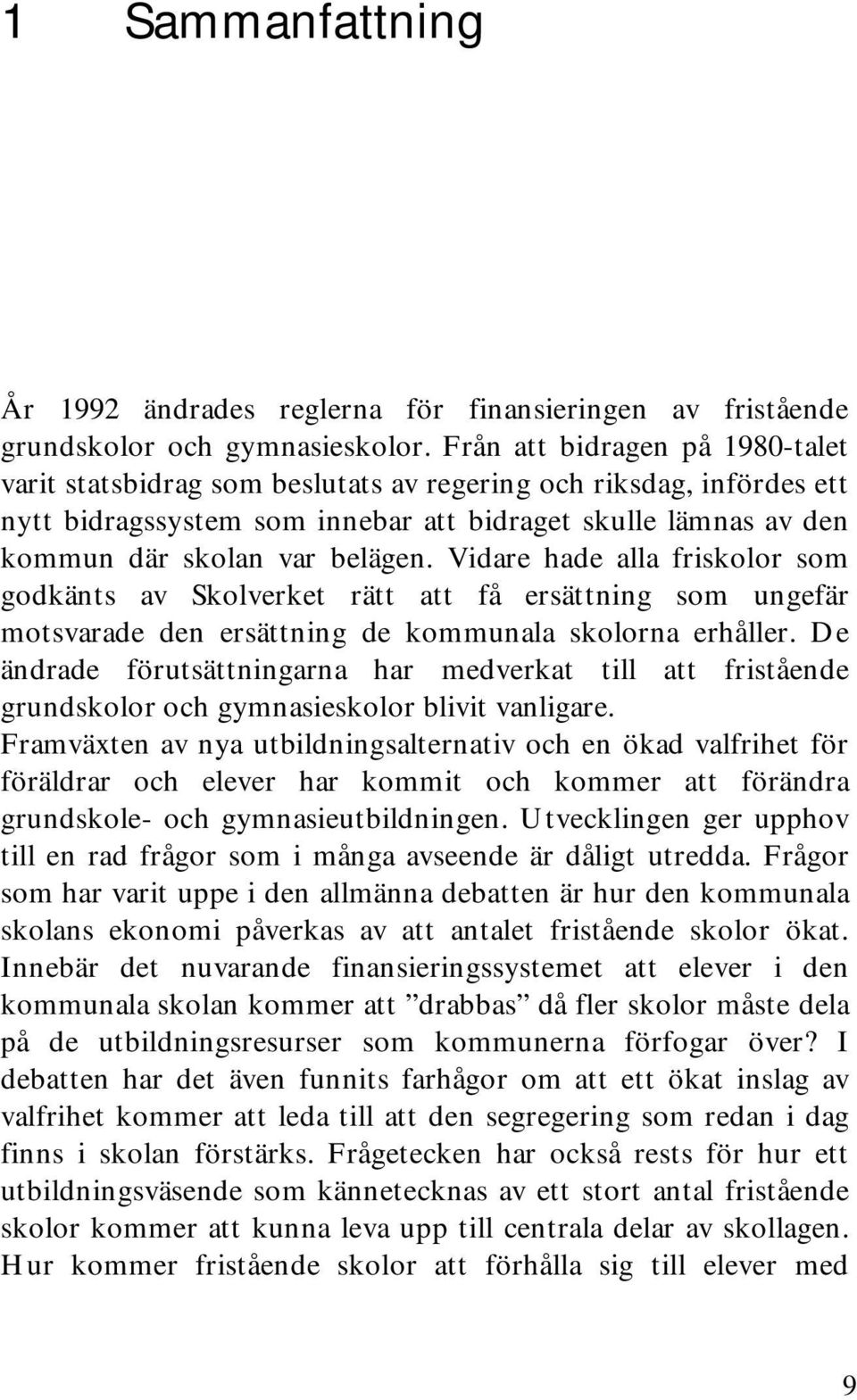 1 Sammanfattning

År 1992 ändrades reglerna för finansieringen av fristående grundskolor och gymnasieskolor. Från att bidragen på 1980-talet varit statsbidrag som beslutats av regering och riksdag, infördes ett nytt bidragssystem som innebar att bidraget skulle lämnas av den kommun där skolan var belägen. Vidare hade alla friskolor som godkänts av Skolverket rätt att få ersättning som ungefär motsvarade den ersättning de kommunala skolorna erhåller. De ändrade förutsättningarna har medverkat till att fristående grundskolor och gymnasieskolor blivit vanligare. Framväxten av nya utbildningsalternativ och en ökad valfrihet för föräldrar och elever har kommit och kommer att förändra grundskole- och gymnasieutbildningen. Utvecklingen ger upphov till en rad frågor som i många avseende är dåligt utredda. Frågor som har varit uppe i den allmänna debatten är hur den kommunala skolans ekonomi påverkas av att antalet fristående skolor ökat. Innebär det nuvarande finansieringssystemet att elever i den kommunala skolan kommer att ”drabbas” då fler skolor måste dela på de utbildningsresurser som kommunerna förfogar över? I debatten har det även funnits farhågor om att ett ökat inslag av valfrihet kommer att leda till att den segregering som redan i dag finns i skolan förstärks. Frågetecken har också rests för hur ett utbildningsväsende som kännetecknas av ett stort antal fristående skolor kommer att kunna leva upp till centrala delar av skollagen. Hur kommer fristående skolor att förhålla sig till elever med

9